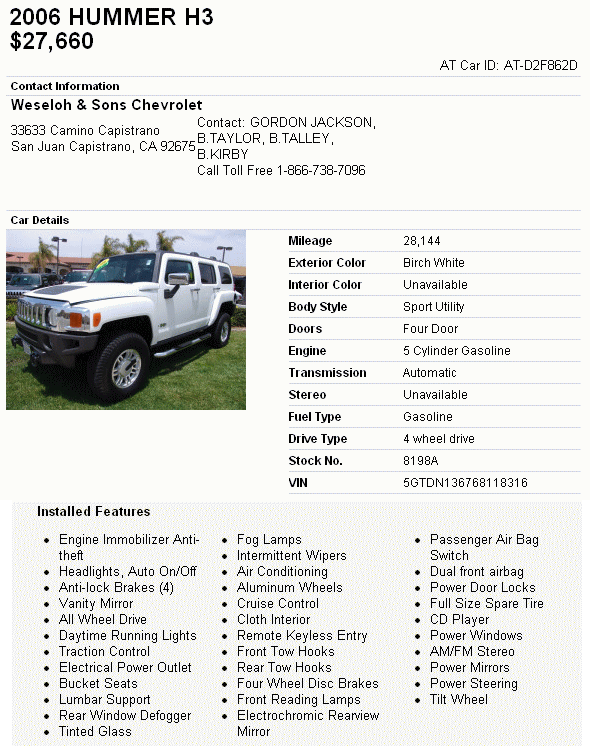 2006 HUMMER H3
$27,660

AT Car ID: AT-D2F862D

Contact Information

Weseloh & Sons Chevrolet

33633 Camino Capistrano
San Juan Capistrano, CA 92675

Contact: GORDON JACKSON, B.TAYLOR, B.TALLEY, B.KIRBY
Call Toll Free 1-866-738-7096

Car Details

| Mileage | 28,144 |
|---|---|
| Exterior Color | Birch White |
| Interior Color | Unavailable |
| Body Style | Sport Utility |
| Doors | Four Door |
| Engine | 5 Cylinder Gasoline |
| Transmission | Automatic |
| Stereo | Unavailable |
| Fuel Type | Gasoline |
| Drive Type | 4 wheel drive |
| Stock No. | 8198A |
| VIN | 5GTDN136768118316 |

Installed Features

- Engine Immobilizer Anti-theft
- Headlights, Auto On/Off
- Anti-lock Brakes (4)
- Vanity Mirror
- All Wheel Drive
- Daytime Running Lights
- Traction Control
- Electrical Power Outlet
- Bucket Seats
- Lumbar Support
- Rear Window Defogger
- Tinted Glass

- Fog Lamps
- Intermittent Wipers
- Air Conditioning
- Aluminum Wheels
- Cruise Control
- Cloth Interior
- Remote Keyless Entry
- Front Tow Hooks
- Rear Tow Hooks
- Four Wheel Disc Brakes
- Front Reading Lamps
- Electrochromic Rearview Mirror

- Passenger Air Bag Switch
- Dual front airbag
- Power Door Locks
- Full Size Spare Tire
- CD Player
- Power Windows
- AM/FM Stereo
- Power Mirrors
- Power Steering
- Tilt Wheel